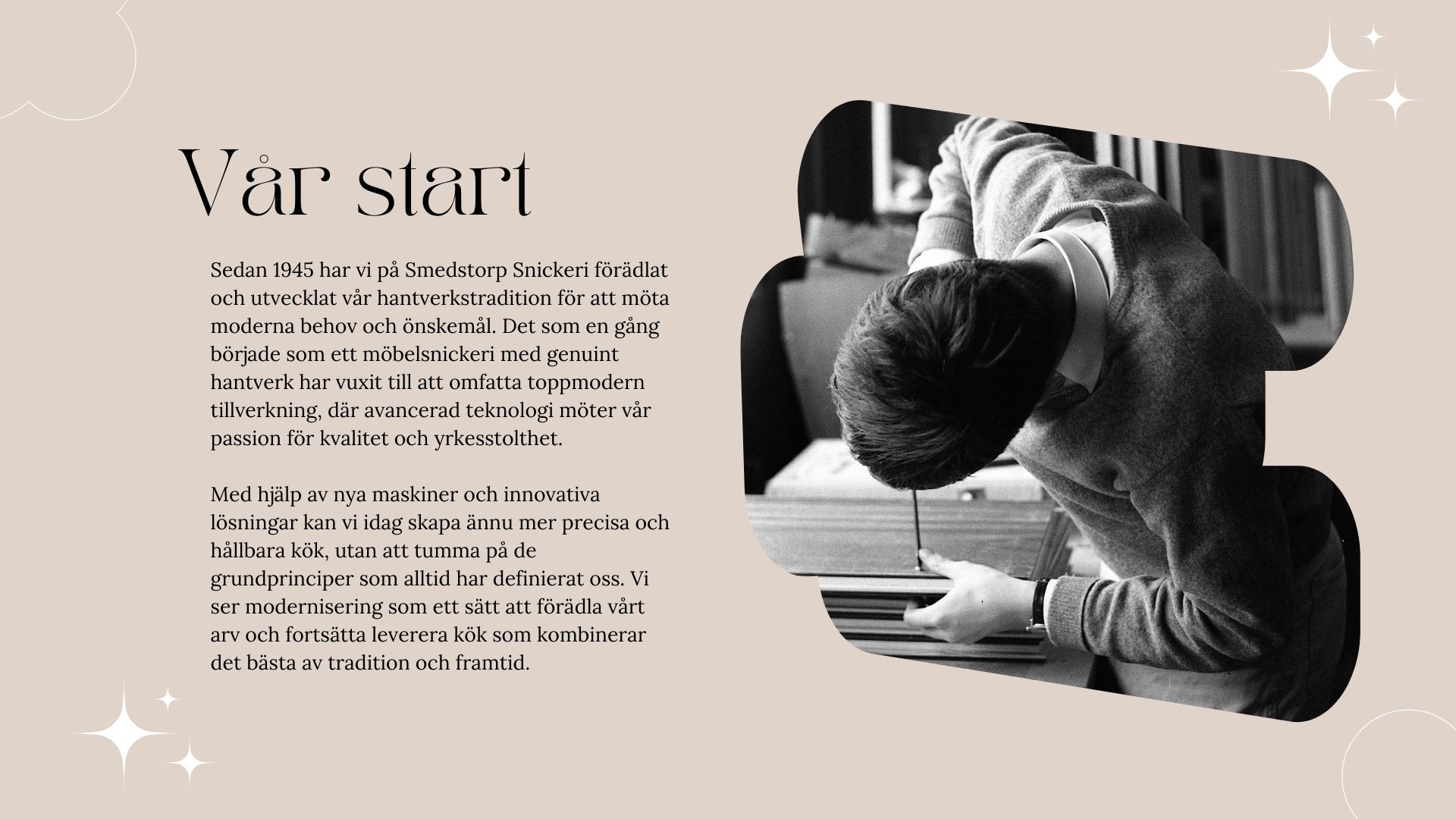 Vår start

Sedan 1945 har vi på Smedstorp Snickeri förädlat och utvecklat vår hantverkstradition för att möta moderna behov och önskemål. Det som en gång började som ett möbelsnickeri med genuint hantverk har vuxit till att omfatta toppmodern tillverkning, där avancerad teknologi möter vår passion för kvalitet och yrkesstolthet.

Med hjälp av nya maskiner och innovativa lösningar kan vi idag skapa ännu mer precisa och hållbara kök, utan att tumma på de grundprinciper som alltid har definierat oss. Vi ser modernisering som ett sätt att förädla vårt arv och fortsätta leverera kök som kombinerar det bästa av tradition och framtid.